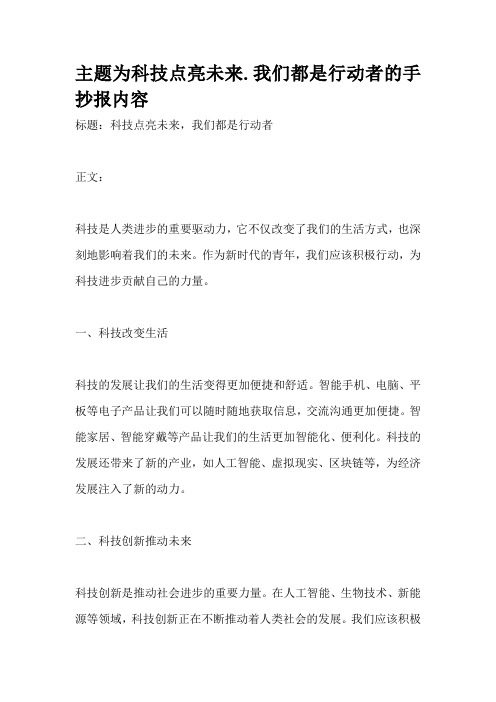 主题为科技点亮未来.我们都是行动者的手抄报内容

标题：科技点亮未来，我们都是行动者

正文：

科技是人类进步的重要驱动力，它不仅改变了我们的生活方式，也深刻地影响着我们的未来。作为新时代的青年，我们应该积极行动，为科技进步贡献自己的力量。

一、科技改变生活

科技的发展让我们的生活变得更加便捷和舒适。智能手机、电脑、平板等电子产品让我们可以随时随地获取信息，交流沟通更加便捷。智能家居、智能穿戴等产品让我们的生活更加智能化、便利化。科技的发展还带来了新的产业，如人工智能、虚拟现实、区块链等，为经济发展注入了新的动力。

二、科技创新推动未来

科技创新是推动社会进步的重要力量。在人工智能、生物技术、新能源等领域，科技创新正在不断推动着人类社会的发展。我们应该积极